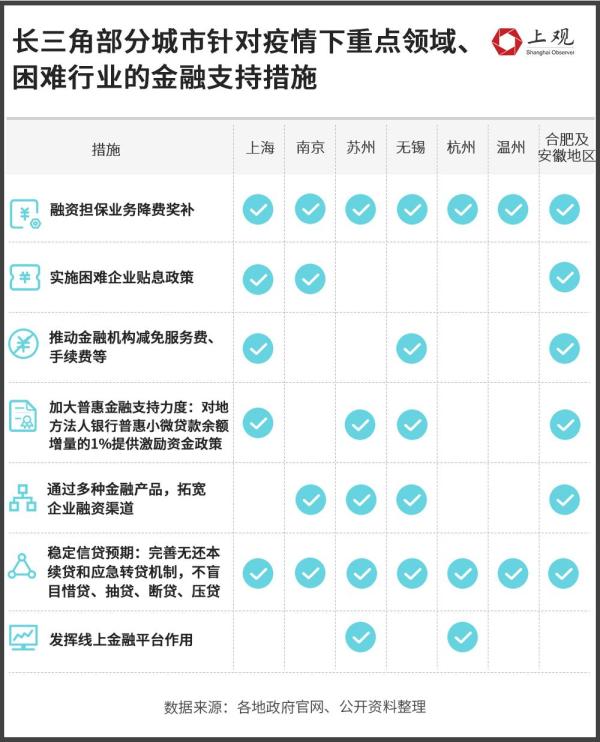 长三角部分城市针对疫情下重点领域、困难行业的金融支持措施

上观
Shanghai Observer

| 措施 | 上海 | 南京 | 苏州 | 无锡 | 杭州 | 温州 | 合肥及安徽地区 |
|---|---|---|---|---|---|---|---|
| 融资担保业务降费奖补 | ✓ | ✓ | ✓ | ✓ | ✓ | ✓ | ✓ |
| 实施困难企业贴息政策 | ✓ | ✓ | | | | | ✓ |
| 推动金融机构减免服务费、手续费等 | ✓ | | | ✓ | | | ✓ |
| 加大普惠金融支持力度：对地方法人银行普惠小微贷款余额增量的1%提供激励资金政策 | ✓ | | ✓ | ✓ | | | ✓ |
| 通过多种金融产品，拓宽企业融资渠道 | | ✓ | ✓ | ✓ | | | ✓ |
| 稳定信贷预期：完善无还本续贷和应急转贷机制，不盲目惜贷、抽贷、断贷、压贷 | ✓ | ✓ | ✓ | ✓ | ✓ | ✓ | ✓ |
| 发挥线上金融平台作用 | | | ✓ | | ✓ | | |

数据来源：各地政府官网、公开资料整理